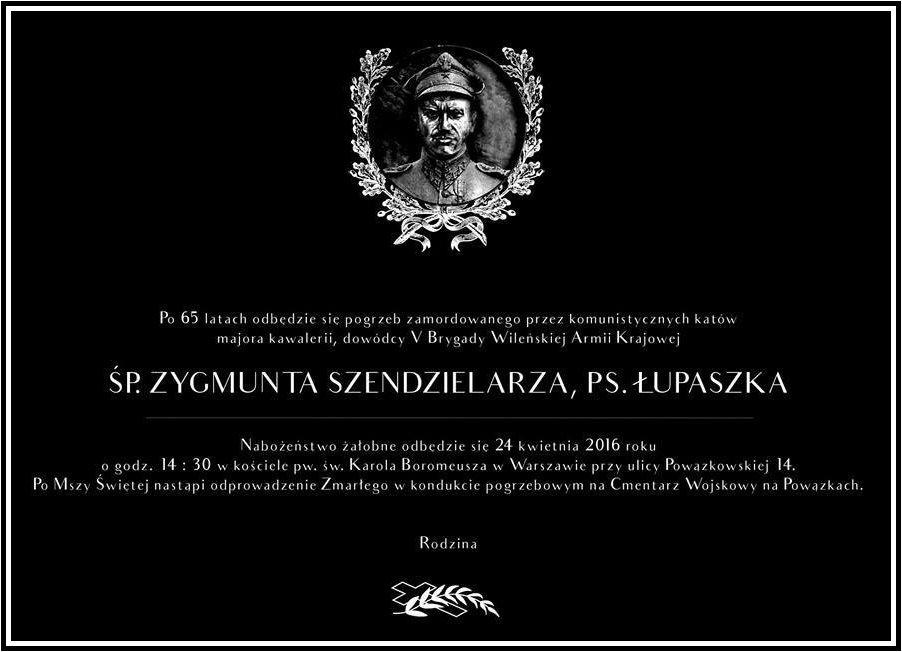 Po 65 latach odbędzie się pogrzeb zamordowanego przez komunistycznych katów majora kawalerii, dowódcy V Brygady Wileńskiej Armii Krajowej

ŚP. ZYGMUNTA SZENDZIELARZA, PS. ŁUPASZKA

Nabożeństwo żałobne odbędzie się 24 kwietnia 2016 roku o godz. 14 : 30 w kościele pw. św. Karola Boromeusza w Warszawie przy ulicy Powązkowskiej 14. Po Mszy Świętej nastąpi odprowadzenie Zmarłego w kondukcie pogrzebowym na Cmentarz Wojskowy na Powązkach.

Rodzina